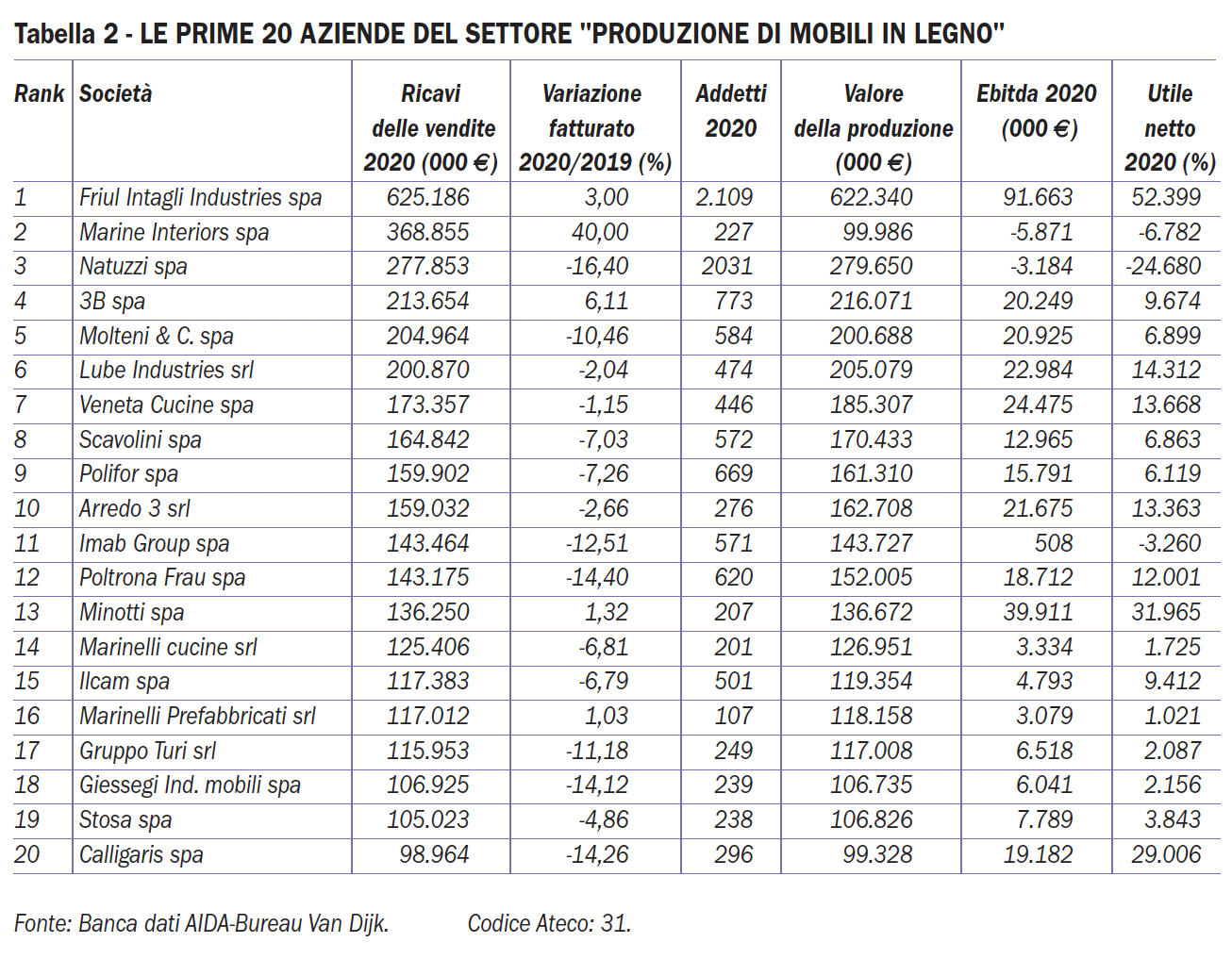 Tabella 2 - LE PRIME 20 AZIENDE DEL SETTORE "PRODUZIONE DI MOBILI IN LEGNO"

| Rank | Società | Ricavi delle vendite 2020 (000 €) | Variazione fatturato 2020/2019 (%) | Addetti 2020 | Valore della produzione (000 €) | Ebitda 2020 (000 €) | Utile netto 2020 (%) |
|---|---|---|---|---|---|---|---|
| 1 | Friul Intagli Industries spa | 625.186 | 3,00 | 2.109 | 622.340 | 91.663 | 52.399 |
| 2 | Marine Interiors spa | 368.855 | 40,00 | 227 | 99.986 | -5.871 | -6.782 |
| 3 | Natuzzi spa | 277.853 | -16,40 | 2031 | 279.650 | -3.184 | -24.680 |
| 4 | 3B spa | 213.654 | 6,11 | 773 | 216.071 | 20.249 | 9.674 |
| 5 | Molteni & C. spa | 204.964 | -10,46 | 584 | 200.688 | 20.925 | 6.899 |
| 6 | Lube Industries srl | 200.870 | -2,04 | 474 | 205.079 | 22.984 | 14.312 |
| 7 | Veneta Cucine spa | 173.357 | -1,15 | 446 | 185.307 | 24.475 | 13.668 |
| 8 | Scavolini spa | 164.842 | -7,03 | 572 | 170.433 | 12.965 | 6.863 |
| 9 | Polifor spa | 159.902 | -7,26 | 669 | 161.310 | 15.791 | 6.119 |
| 10 | Arredo 3 srl | 159.032 | -2,66 | 276 | 162.708 | 21.675 | 13.363 |
| 11 | Imab Group spa | 143.464 | -12,51 | 571 | 143.727 | 508 | -3.260 |
| 12 | Poltrona Frau spa | 143.175 | -14,40 | 620 | 152.005 | 18.712 | 12.001 |
| 13 | Minotti spa | 136.250 | 1,32 | 207 | 136.672 | 39.911 | 31.965 |
| 14 | Marinelli cucine srl | 125.406 | -6,81 | 201 | 126.951 | 3.334 | 1.725 |
| 15 | Ilcam spa | 117.383 | -6,79 | 501 | 119.354 | 4.793 | 9.412 |
| 16 | Marinelli Prefabbricati srl | 117.012 | 1,03 | 107 | 118.158 | 3.079 | 1.021 |
| 17 | Gruppo Turi srl | 115.953 | -11,18 | 249 | 117.008 | 6.518 | 2.087 |
| 18 | Giessegi Ind. mobili spa | 106.925 | -14,12 | 239 | 106.735 | 6.041 | 2.156 |
| 19 | Stosa spa | 105.023 | -4,86 | 238 | 106.826 | 7.789 | 3.843 |
| 20 | Calligaris spa | 98.964 | -14,26 | 296 | 99.328 | 19.182 | 29.006 |

Fonte: Banca dati AIDA-Bureau Van Dijk. Codice Ateco: 31.